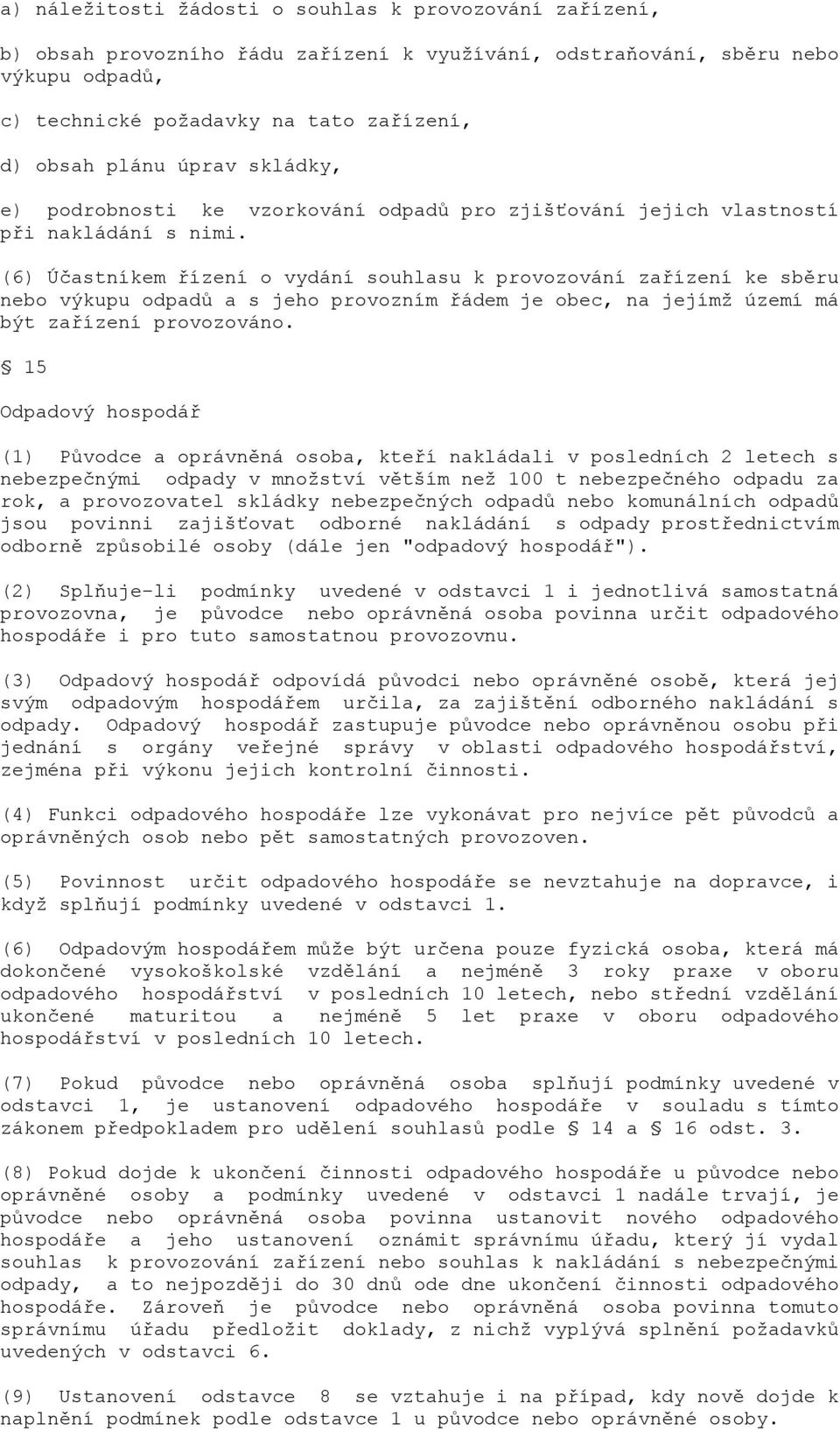 a) náležitosti žádosti o souhlas k provozování zařízení,

b) obsah provozního řádu zařízení k využívání, odstraňování, sběru nebo výkupu odpadů,

c) technické požadavky na tato zařízení,

d) obsah plánu úprav skládky,

e) podrobnosti ke vzorkování odpadů pro zjišťování jejich vlastností při nakládání s nimi.

(6) Účastníkem řízení o vydání souhlasu k provozování zařízení ke sběru nebo výkupu odpadů a s jeho provozním řádem je obec, na jejímž území má být zařízení provozováno.

§ 15

Odpadový hospodář

(1) Původce a oprávněná osoba, kteří nakládali v posledních 2 letech s nebezpečnými odpady v množství větším než 100 t nebezpečného odpadu za rok, a provozovatel skládky nebezpečných odpadů nebo komunálních odpadů jsou povinni zajišťovat odborné nakládání s odpady prostřednictvím odborně způsobilé osoby (dále jen "odpadový hospodář").

(2) Splňuje-li podmínky uvedené v odstavci 1 i jednotlivá samostatná provozovna, je původce nebo oprávněná osoba povinna určit odpadového hospodáře i pro tuto samostatnou provozovnu.

(3) Odpadový hospodář odpovídá původci nebo oprávněné osobě, která jej svým odpadovým hospodářem určila, za zajištění odborného nakládání s odpady. Odpadový hospodář zastupuje původce nebo oprávněnou osobu při jednání s orgány veřejné správy v oblasti odpadového hospodářství, zejména při výkonu jejich kontrolní činnosti.

(4) Funkci odpadového hospodáře lze vykonávat pro nejvíce pět původců a oprávněných osob nebo pět samostatných provozoven.

(5) Povinnost určit odpadového hospodáře se nevztahuje na dopravce, i když splňují podmínky uvedené v odstavci 1.

(6) Odpadovým hospodářem může být určena pouze fyzická osoba, která má dokončené vysokoškolské vzdělání a nejméně 3 roky praxe v oboru odpadového hospodářství v posledních 10 letech, nebo střední vzdělání ukončené maturitou a nejméně 5 let praxe v oboru odpadového hospodářství v posledních 10 letech.

(7) Pokud původce nebo oprávněná osoba splňují podmínky uvedené v odstavci 1, je ustanovení odpadového hospodáře v souladu s tímto zákonem předpokladem pro udělení souhlasů podle § 14 a § 16 odst. 3.

(8) Pokud dojde k ukončení činnosti odpadového hospodáře u původce nebo oprávněné osoby a podmínky uvedené v odstavci 1 nadále trvají, je původce nebo oprávněná osoba povinna ustanovit nového odpadového hospodáře a jeho ustanovení oznámit správnímu úřadu, který jí vydal souhlas k provozování zařízení nebo souhlas k nakládání s nebezpečnými odpady, a to nejpozději do 30 dnů ode dne ukončení činnosti odpadového hospodáře. Zároveň je původce nebo oprávněná osoba povinna tomuto správnímu úřadu předložit doklady, z nichž vyplývá splnění požadavků uvedených v odstavci 6.

(9) Ustanovení odstavce 8 se vztahuje i na případ, kdy nově dojde k naplnění podmínek podle odstavce 1 u původce nebo oprávněné osoby.